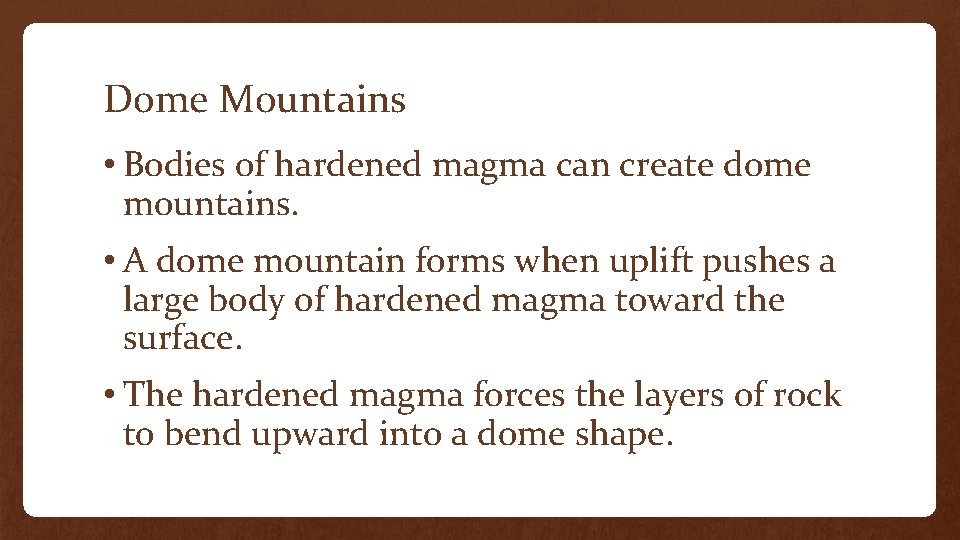 Dome Mountains

• Bodies of hardened magma can create dome mountains.

• A dome mountain forms when uplift pushes a large body of hardened magma toward the surface.

• The hardened magma forces the layers of rock to bend upward into a dome shape.